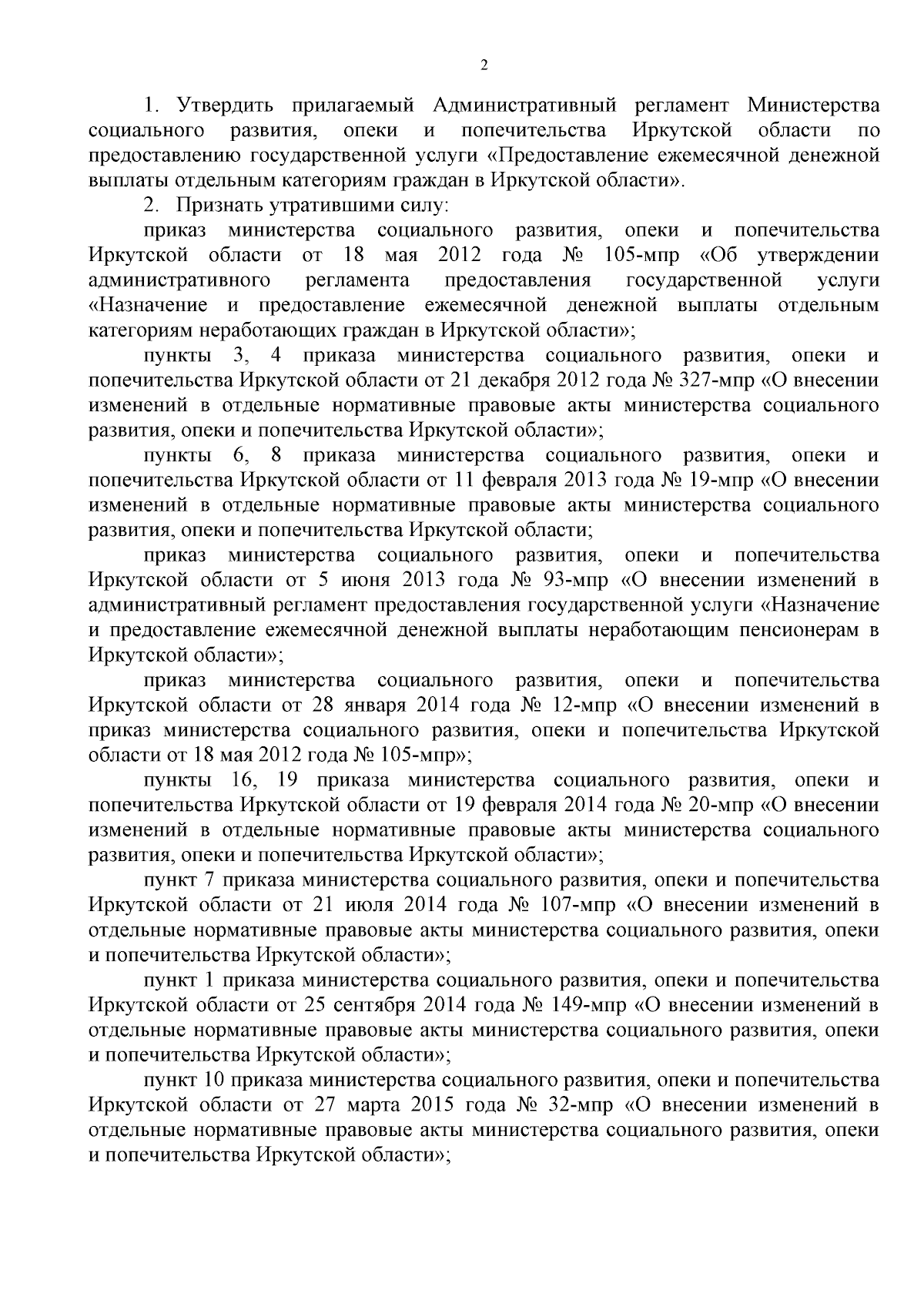 2

1. Утвердить прилагаемый Административный регламент Министерства социального развития, опеки и попечительства Иркутской области по предоставлению государственной услуги «Предоставление ежемесячной денежной выплаты отдельным категориям граждан в Иркутской области».

2. Признать утратившими силу:

приказ министерства социального развития, опеки и попечительства Иркутской области от 18 мая 2012 года № 105-мпр «Об утверждении административного регламента предоставления государственной услуги «Назначение и предоставление ежемесячной денежной выплаты отдельным категориям неработающих граждан в Иркутской области»;

пункты 3, 4 приказа министерства социального развития, опеки и попечительства Иркутской области от 21 декабря 2012 года № 327-мпр «О внесении изменений в отдельные нормативные правовые акты министерства социального развития, опеки и попечительства Иркутской области»;

пункты 6, 8 приказа министерства социального развития, опеки и попечительства Иркутской области от 11 февраля 2013 года № 19-мпр «О внесении изменений в отдельные нормативные правовые акты министерства социального развития, опеки и попечительства Иркутской области;

приказ министерства социального развития, опеки и попечительства Иркутской области от 5 июня 2013 года № 93-мпр «О внесении изменений в административный регламент предоставления государственной услуги «Назначение и предоставление ежемесячной денежной выплаты неработающим пенсионерам в Иркутской области»;

приказ министерства социального развития, опеки и попечительства Иркутской области от 28 января 2014 года № 12-мпр «О внесении изменений в приказ министерства социального развития, опеки и попечительства Иркутской области от 18 мая 2012 года № 105-мпр»;

пункты 16, 19 приказа министерства социального развития, опеки и попечительства Иркутской области от 19 февраля 2014 года № 20-мпр «О внесении изменений в отдельные нормативные правовые акты министерства социального развития, опеки и попечительства Иркутской области»;

пункт 7 приказа министерства социального развития, опеки и попечительства Иркутской области от 21 июля 2014 года № 107-мпр «О внесении изменений в отдельные нормативные правовые акты министерства социального развития, опеки и попечительства Иркутской области»;

пункт 1 приказа министерства социального развития, опеки и попечительства Иркутской области от 25 сентября 2014 года № 149-мпр «О внесении изменений в отдельные нормативные правовые акты министерства социального развития, опеки и попечительства Иркутской области»;

пункт 10 приказа министерства социального развития, опеки и попечительства Иркутской области от 27 марта 2015 года № 32-мпр «О внесении изменений в отдельные нормативные правовые акты министерства социального развития, опеки и попечительства Иркутской области»;